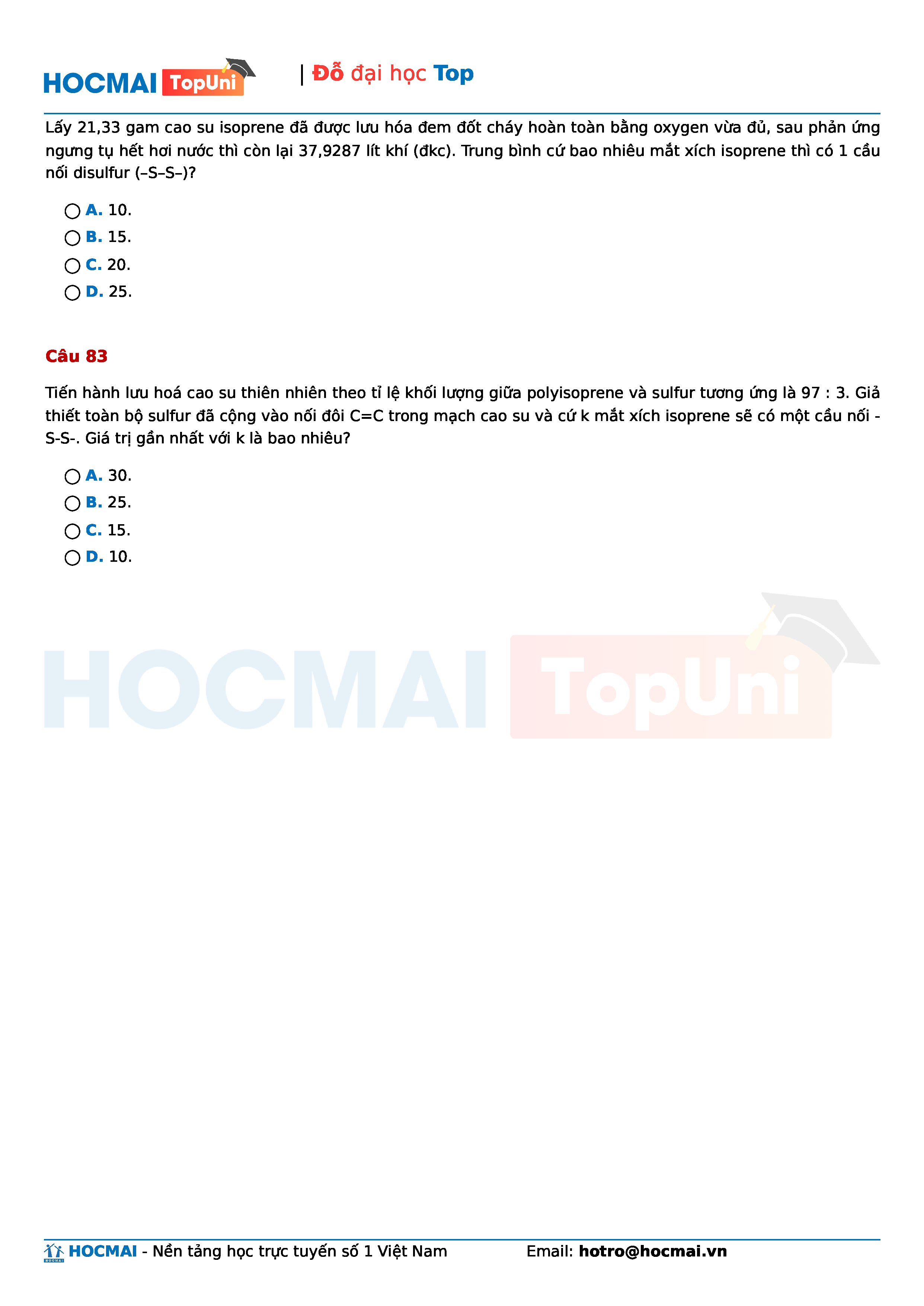 HOCMAI TopUni | Đỗ đại học Top

Lấy 21,33 gam cao su isoprene đã được lưu hóa đem đốt cháy hoàn toàn bằng oxygen vừa đủ, sau phản ứng ngưng tụ hết hơi nước thì còn lại 37,9287 lít khí (đkc). Trung bình cứ bao nhiêu mắt xích isoprene thì có 1 cầu nối disulfur (–S–S–)?

A. 10.
B. 15.
C. 20.
D. 25.

Câu 83

Tiến hành lưu hoá cao su thiên nhiên theo tỉ lệ khối lượng giữa polyisoprene và sulfur tương ứng là 97 : 3. Giả thiết toàn bộ sulfur đã cộng vào nối đôi C=C trong mạch cao su và cứ k mắt xích isoprene sẽ có một cầu nối -S-S-. Giá trị gần nhất với k là bao nhiêu?

A. 30.
B. 25.
C. 15.
D. 10.

HOCMAI TopUni

HOCMAI - Nền tảng học trực tuyến số 1 Việt Nam Email: hotro@hocmai.vn